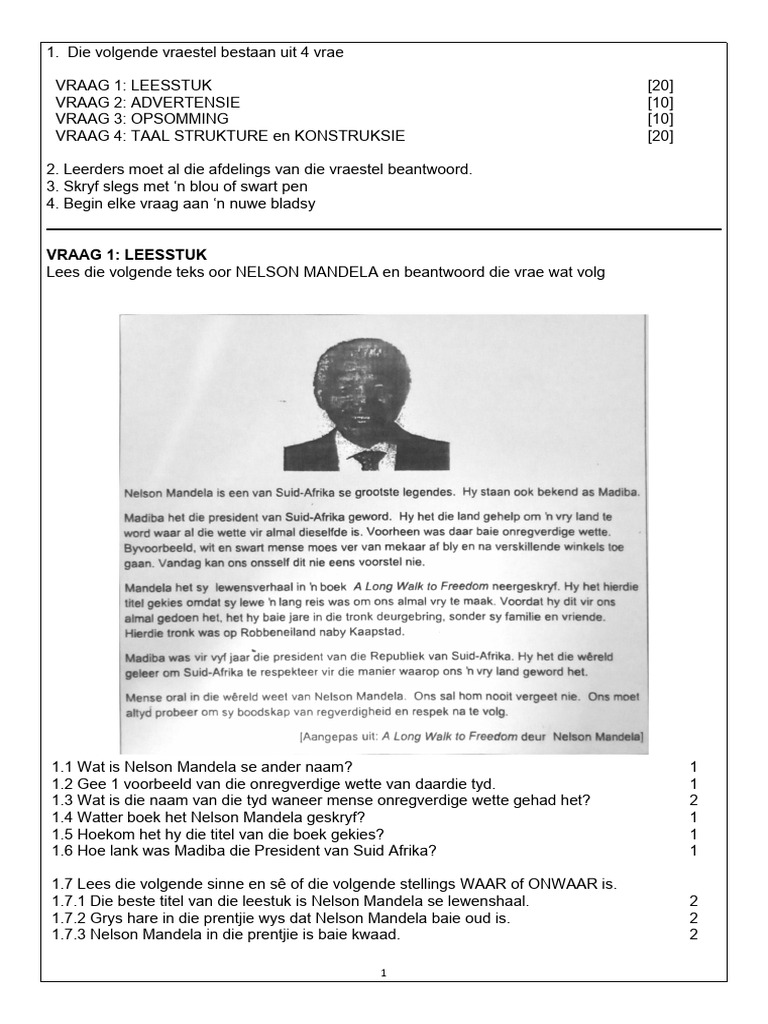 1. Die volgende vraestel bestaan uit 4 vrae

VRAAG 1: LEESSTUK [20]
VRAAG 2: ADVERTENSIE [10]
VRAAG 3: OPSOMMING [10]
VRAAG 4: TAAL STRUKTURE en KONSTRUKSIE [20]

2. Leerders moet al die afdelings van die vraestel beantwoord.
3. Skryf slegs met 'n blou of swart pen
4. Begin elke vraag aan 'n nuwe bladsy

VRAAG 1: LEESSTUK
Lees die volgende teks oor NELSON MANDELA en beantwoord die vrae wat volg

Nelson Mandela is een van Suid-Afrika se grootste legendes. Hy staan ook bekend as Madiba.

Madiba het die president van Suid-Afrika geword. Hy het die land gehelp om 'n vry land te word waar al die wette vir almal dieselfde is. Voorheen was daar baie onregverdige wette. Byvoorbeeld, wit en swart mense moes ver van mekaar af bly en na verskillende winkels toe gaan. Vandag kan ons onsself dit nie eens voorstel nie.

Mandela het sy lewensverhaal in 'n boek A Long Walk to Freedom neergeskryf. Hy het hierdie titel gekies omdat sy lewe 'n lang reis was om ons almal vry te maak. Voordat hy dit vir ons almal gedoen het, het hy baie jare in die tronk deurgebring, sonder sy familie en vriende. Hierdie tronk was op Robbeneiland naby Kaapstad.

Madiba was vir vyf jaar die president van die Republiek van Suid-Afrika. Hy het die wêreld geleer om Suid-Afrika te respekteer vir die manier waarop ons 'n vry land geword het.

Mense oral in die wêreld weet van Nelson Mandela. Ons sal hom nooit vergeet nie. Ons moet altyd probeer om sy boodskap van regverdigheid en respek na te volg.

[Aangepas uit: A Long Walk to Freedom deur Nelson Mandela]

1.1 Wat is Nelson Mandela se ander naam? 1
1.2 Gee 1 voorbeeld van die onregverdige wette van daardie tyd. 1
1.3 Wat is die naam van die tyd waneer mense onregverdige wette gehad het? 2
1.4 Watter boek het Nelson Mandela geskryf? 1
1.5 Hoekom het hy die titel van die boek gekies? 1
1.6 Hoe lank was Madiba die President van Suid Afrika? 1

1.7 Lees die volgende sinne en sê of die volgende stellings WAAR of ONWAAR is.
1.7.1 Die beste titel van die leestuk is Nelson Mandela se lewenshaal. 2
1.7.2 Grys hare in die prentjie wys dat Nelson Mandela baie oud is. 2
1.7.3 Nelson Mandela in die prentjie is baie kwaad. 2

1